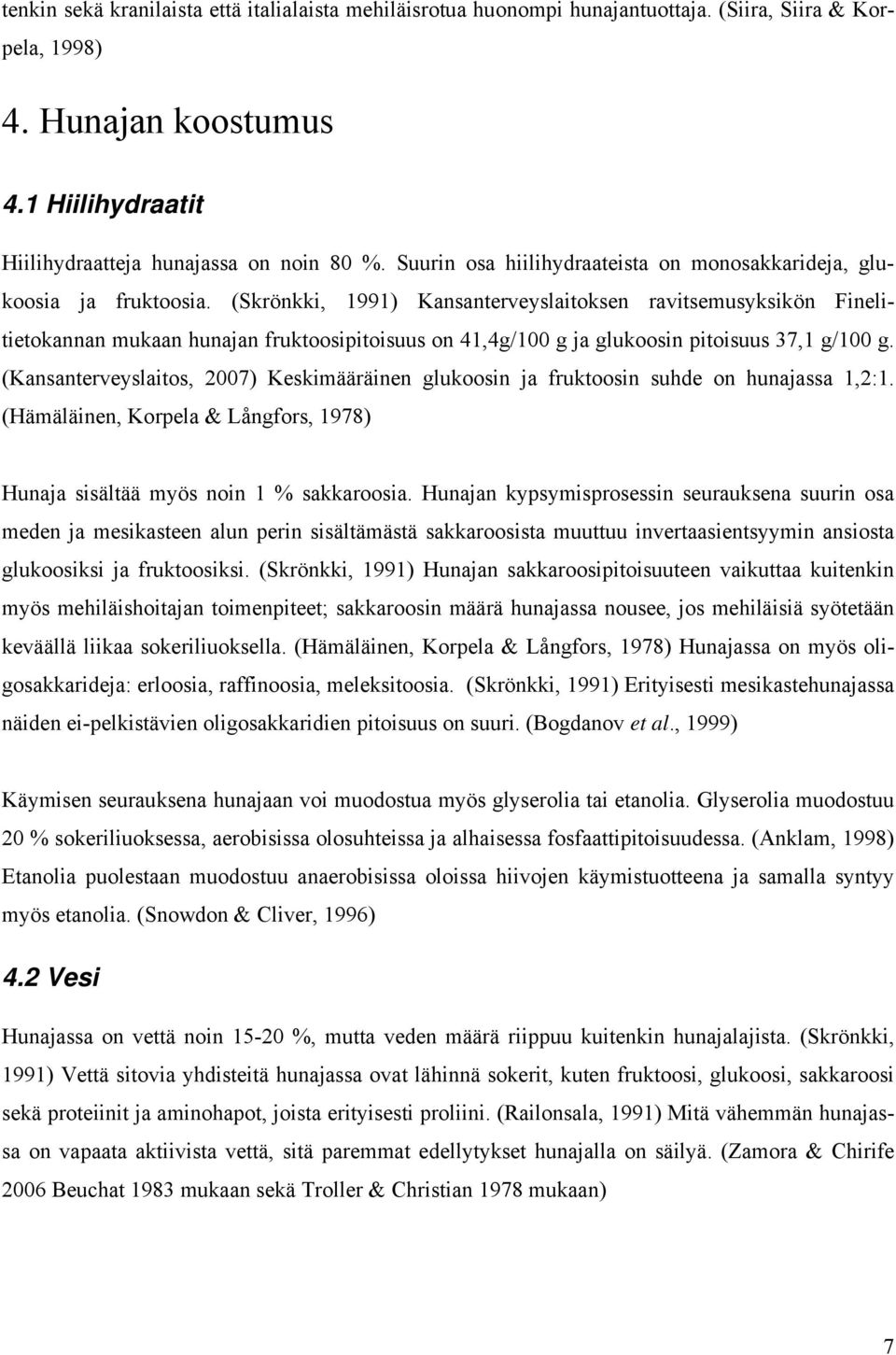 tenkin sekä kranilaista että italialaista mehiläisrotua huonompi hunajantuottaja. (Siira, Siira & Korpela, 1998)

4. Hunajan koostumus

4.1 Hiilihydraatit

Hiilihydraatteja hunajassa on noin 80 %. Suurin osa hiilihydraateista on monosakkarideja, glukoosia ja fruktoosia. (Skrönkki, 1991) Kansanterveyslaitoksen ravitsemusyksikön Finelitietokannan mukaan hunajan fruktoosipitoisuus on 41,4g/100 g ja glukoosin pitoisuus 37,1 g/100 g. (Kansanterveyslaitos, 2007) Keskimääräinen glukoosin ja fruktoosin suhde on hunajassa 1,2:1. (Hämäläinen, Korpela & Långfors, 1978)

Hunaja sisältää myös noin 1 % sakkaroosia. Hunajan kypsymisprosessin seurauksena suurin osa meden ja mesikasteen alun perin sisältämästä sakkaroosista muuttuu invertaasientsyymin ansiosta glukoosiksi ja fruktoosiksi. (Skrönkki, 1991) Hunajan sakkaroosipitoisuuteen vaikuttaa kuitenkin myös mehiläishoitajan toimenpiteet; sakkaroosin määrä hunajassa nousee, jos mehiläisiä syötetään keväällä liikaa sokeriliuoksella. (Hämäläinen, Korpela & Långfors, 1978) Hunajassa on myös oligosakkarideja: erloosia, raffinoosia, meleksitoosia. (Skrönkki, 1991) Erityisesti mesikastehunajassa näiden ei-pelkistävien oligosakkaridien pitoisuus on suuri. (Bogdanov et al., 1999)

Käymisen seurauksena hunajaan voi muodostua myös glyserolia tai etanolia. Glyserolia muodostuu 20 % sokeriliuoksessa, aerobisissa olosuhteissa ja alhaisessa fosfaattipitoisuudessa. (Anklam, 1998) Etanolia puolestaan muodostuu anaerobisissa oloissa hiivojen käymistuotteena ja samalla syntyy myös etanolia. (Snowdon & Cliver, 1996)

4.2 Vesi

Hunajassa on vettä noin 15-20 %, mutta veden määrä riippuu kuitenkin hunajalajista. (Skrönkki, 1991) Vettä sitovia yhdisteitä hunajassa ovat lähinnä sokerit, kuten fruktoosi, glukoosi, sakkaroosi sekä proteiinit ja aminohapot, joista erityisesti proliini. (Railonsala, 1991) Mitä vähemmän hunajassa on vapaata aktiivista vettä, sitä paremmat edellytykset hunajalla on säilyä. (Zamora & Chirife 2006 Beuchat 1983 mukaan sekä Troller & Christian 1978 mukaan)

7